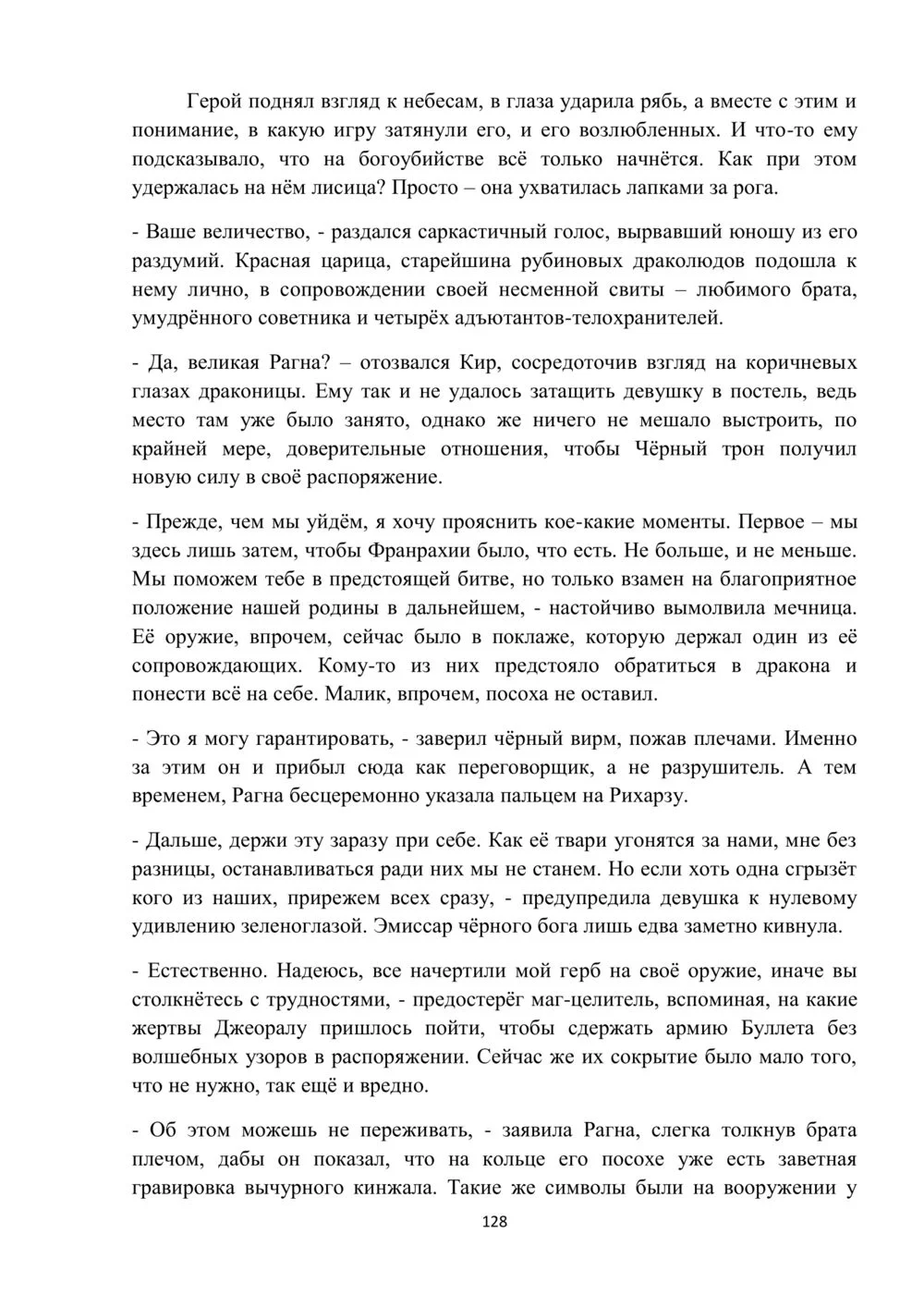 Герой поднял взгляд к небесам, в глаза ударила рябь, а вместе с этим и понимание, в какую игру затянули его, и его возлюбленных. И что-то ему подсказывало, что на богоубийстве всё только начнётся. Как при этом удержалась на нём лисица? Просто – она ухватилась лапками за рога.

- Ваше величество, - раздался саркастичный голос, вырвавший юношу из его раздумий. Красная царица, старейшина рубиновых драколюдов подошла к нему лично, в сопровождении своей несменной свиты – любимого брата, умудрённого советника и четырёх адъютантов-телохранителей.

- Да, великая Рагна? – отозвался Кир, сосредоточив взгляд на коричневых глазах драконицы. Ему так и не удалось затащить девушку в постель, ведь место там уже было занято, однако же ничего не мешало выстроить, по крайней мере, доверительные отношения, чтобы Чёрный трон получил новую силу в своё распоряжение.

- Прежде, чем мы уйдём, я хочу прояснить кое-какие моменты. Первое – мы здесь лишь затем, чтобы Франрахии было, что есть. Не больше, и не меньше. Мы поможем тебе в предстоящей битве, но только взамен на благоприятное положение нашей родины в дальнейшем, - настойчиво вымолвила мечница. Её оружие, впрочем, сейчас было в поклаже, которую держал один из её сопровождающих. Кому-то из них предстояло обратиться в дракона и понести всё на себе. Малик, впрочем, посоха не оставил.

- Это я могу гарантировать, - заверил чёрный вирм, пожав плечами. Именно за этим он и прибыл сюда как переговорщик, а не разрушитель. А тем временем, Рагна бесцеремонно указала пальцем на Рихарзу.

- Дальше, держи эту заразу при себе. Как её твари угонятся за нами, мне без разницы, останавливаться ради них мы не станем. Но если хоть одна сгрызёт кого из наших, прирежем всех сразу, - предупредила девушка к нулевому удивлению зеленоглазой. Эмиссар чёрного бога лишь едва заметно кивнула.

- Естественно. Надеюсь, все начертили мой герб на своё оружие, иначе вы столкнётесь с трудностями, - предостерёг маг-целитель, вспоминая, на какие жертвы Джеоралу пришлось пойти, чтобы сдержать армию Буллета без волшебных узоров в распоряжении. Сейчас же их сокрытие было мало того, что не нужно, так ещё и вредно.

- Об этом можешь не переживать, - заявила Рагна, слегка толкнув брата плечом, дабы он показал, что на кольце его посохе уже есть заветная гравировка вычурного кинжала. Такие же символы были на вооружении у

128